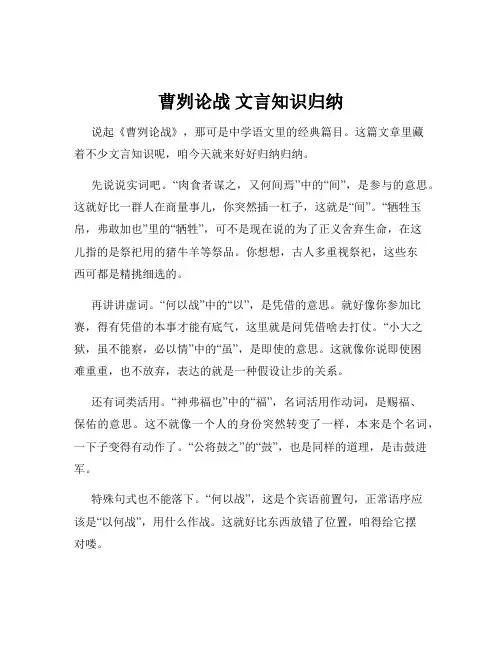 曹刿论战 文言知识归纳

说起《曹刿论战》，那可是中学语文里的经典篇目。这篇文章里藏着不少文言知识呢，咱今天就来好好归纳归纳。

先说说实词吧。“肉食者谋之，又何间焉”中的“间”，是参与的意思。这就好比一群人在商量事儿，你突然插一杠子，这就是“间”。“牺牲玉帛，弗敢加也”里的“牺牲”，可不是现在说的为了正义舍弃生命，在这儿指的是祭祀用的猪牛羊等祭品。你想想，古人多重视祭祀，这些东西可都是精挑细选的。

再讲讲虚词。“何以战”中的“以”，是凭借的意思。就好像你参加比赛，得有凭借的本事才能有底气，这里就是问凭借啥去打仗。“小大之狱，虽不能察，必以情”中的“虽”，是即使的意思。这就像你说即使困难重重，也不放弃，表达的就是一种假设让步的关系。

还有词类活用。“神弗福也”中的“福”，名词活用作动词，是赐福、保佑的意思。这不就像一个人的身份突然转变了一样，本来是个名词，一下子变得有动作了。“公将鼓之”的“鼓”，也是同样的道理，是击鼓进军。

特殊句式也不能落下。“何以战”，这是个宾语前置句，正常语序应该是“以何战”，用什么作战。这就好比东西放错了位置，咱得给它摆对喽。